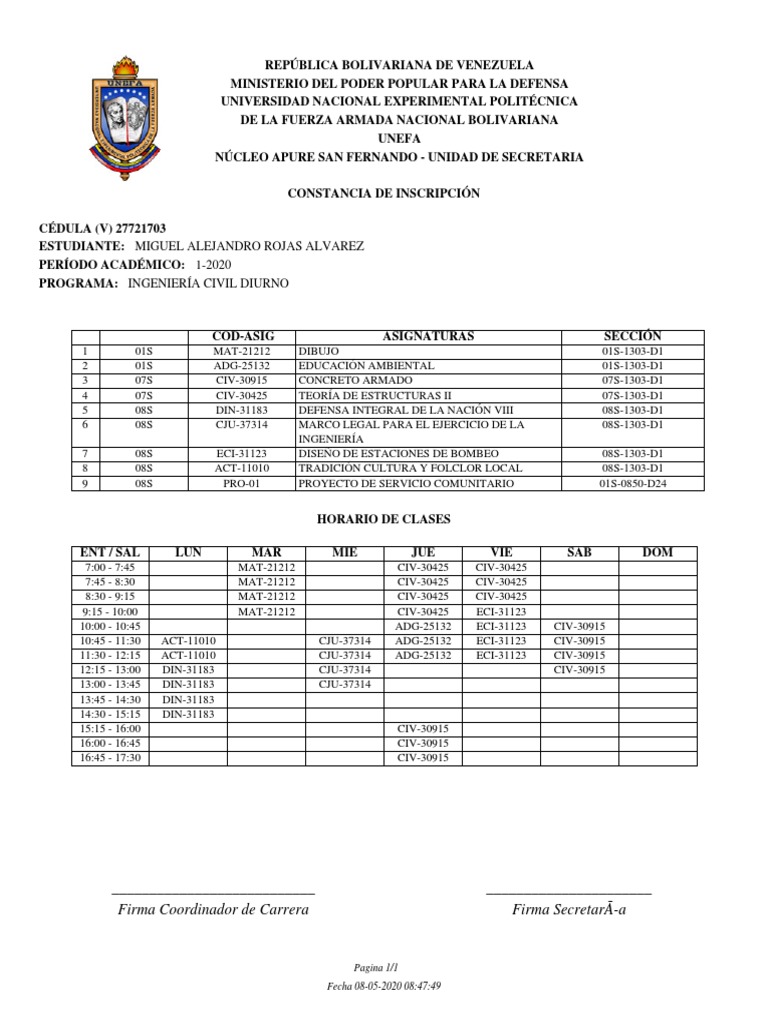 UNEFA

REPÚBLICA BOLIVARIANA DE VENEZUELA
MINISTERIO DEL PODER POPULAR PARA LA DEFENSA
UNIVERSIDAD NACIONAL EXPERIMENTAL POLITÉCNICA
DE LA FUERZA ARMADA NACIONAL BOLIVARIANA
UNEFA
NÚCLEO APURE SAN FERNANDO - UNIDAD DE SECRETARIA

CONSTANCIA DE INSCRIPCIÓN

CÉDULA (V) 27721703
ESTUDIANTE: MIGUEL ALEJANDRO ROJAS ALVAREZ
PERÍODO ACADÉMICO: 1-2020
PROGRAMA: INGENIERÍA CIVIL DIURNO

| | | COD-ASIG | ASIGNATURAS | SECCIÓN |
|---|---|---|---|---|
| 1 | 01S | MAT-21212 | DIBUJO | 01S-1303-D1 |
| 2 | 01S | ADG-25132 | EDUCACION AMBIENTAL | 01S-1303-D1 |
| 3 | 07S | CIV-30915 | CONCRETO ARMADO | 07S-1303-D1 |
| 4 | 07S | CIV-30425 | TEORÍA DE ESTRUCTURAS II | 07S-1303-D1 |
| 5 | 08S | DIN-31183 | DEFENSA INTEGRAL DE LA NACIÓN VIII | 08S-1303-D1 |
| 6 | 08S | CJU-37314 | MARCO LEGAL PARA EL EJERCICIO DE LA INGENIERÍA | 08S-1303-D1 |
| 7 | 08S | ECI-31123 | DISEÑO DE ESTACIONES DE BOMBEO | 08S-1303-D1 |
| 8 | 08S | ACT-11010 | TRADICION CULTURA Y FOLCLOR LOCAL | 08S-1303-D1 |
| 9 | 08S | PRO-01 | PROYECTO DE SERVICIO COMUNITARIO | 01S-0850-D24 |

HORARIO DE CLASES

| ENT / SAL | LUN | MAR | MIE | JUE | VIE | SAB | DOM |
|---|---|---|---|---|---|---|---|
| 7:00 - 7:45 | | MAT-21212 | | CIV-30425 | CIV-30425 | | |
| 7:45 - 8:30 | | MAT-21212 | | CIV-30425 | CIV-30425 | | |
| 8:30 - 9:15 | | MAT-21212 | | CIV-30425 | CIV-30425 | | |
| 9:15 - 10:00 | | MAT-21212 | | CIV-30425 | ECI-31123 | | |
| 10:00 - 10:45 | | | | ADG-25132 | ECI-31123 | CIV-30915 | |
| 10:45 - 11:30 | ACT-11010 | | CJU-37314 | ADG-25132 | ECI-31123 | CIV-30915 | |
| 11:30 - 12:15 | ACT-11010 | | CJU-37314 | ADG-25132 | ECI-31123 | CIV-30915 | |
| 12:15 - 13:00 | DIN-31183 | | CJU-37314 | | | CIV-30915 | |
| 13:00 - 13:45 | DIN-31183 | | CJU-37314 | | | | |
| 13:45 - 14:30 | DIN-31183 | | | | | | |
| 14:30 - 15:15 | DIN-31183 | | | | | | |
| 15:15 - 16:00 | | | | CIV-30915 | | | |
| 16:00 - 16:45 | | | | CIV-30915 | | | |
| 16:45 - 17:30 | | | | CIV-30915 | | | |

Firma Coordinador de Carrera

Firma SecretarÃ-a

Pagina 1/1
Fecha 08-05-2020 08:47:49